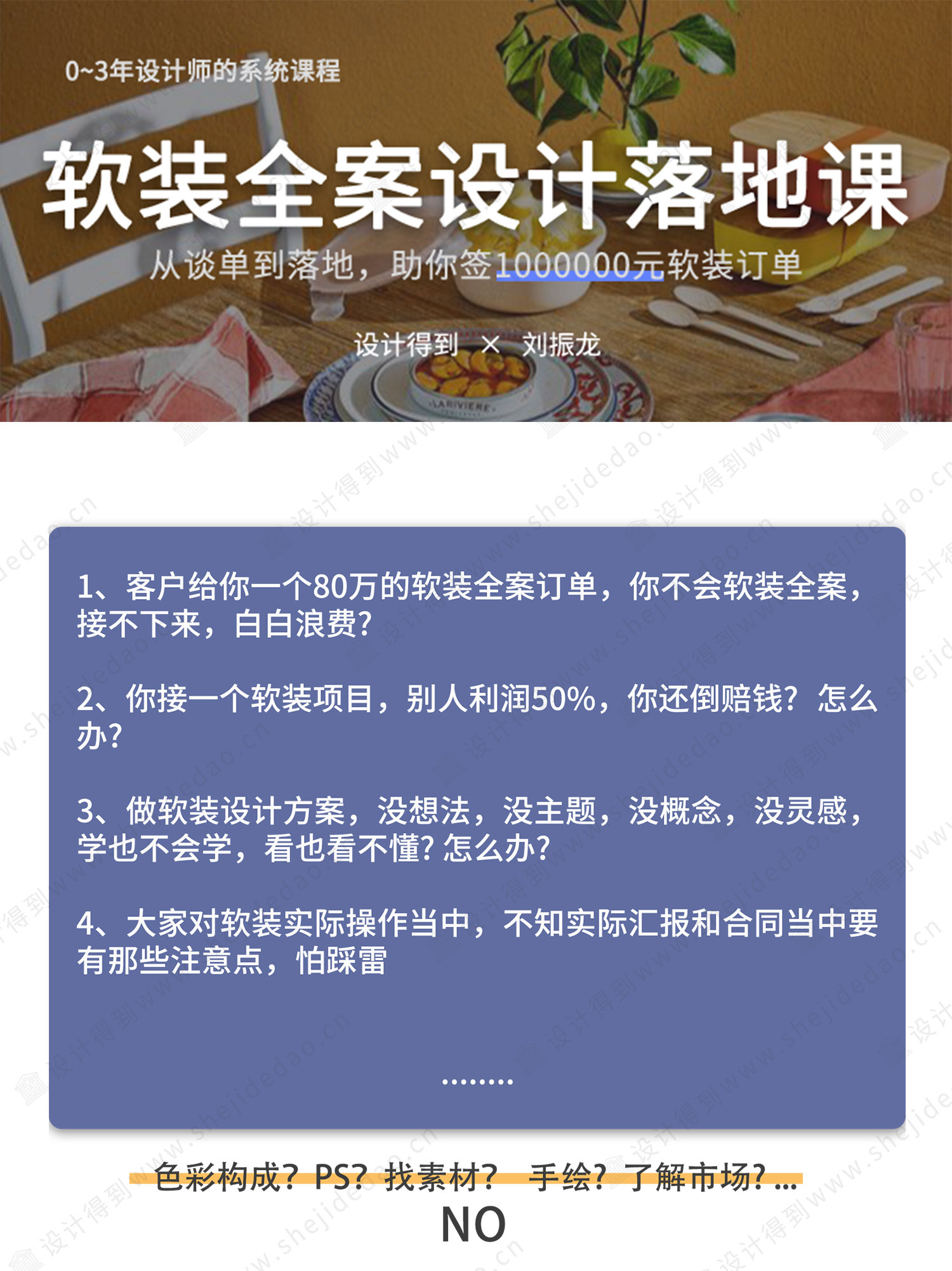 0~3年设计师的系统课程

软装全案设计落地课

从谈单到落地，助你签1000000元软装订单

设计得到 × 刘振龙

LARIVIERE

1、客户给你一个80万的软装全案订单，你不会软装全案，接不下来，白白浪费？

2、你接一个软装项目，别人利润50%，你还倒赔钱？怎么办？

3、做软装设计方案，没想法，没主题，没概念，没灵感，学也不会学，看也看不懂？怎么办？

4、大家对软装实际操作当中，不知实际汇报和合同当中要有那些注意点，怕踩雷

........

色彩构成？PS？找素材？ 手绘？了解市场？...

NO

设计得到 www.shejidedao.cn